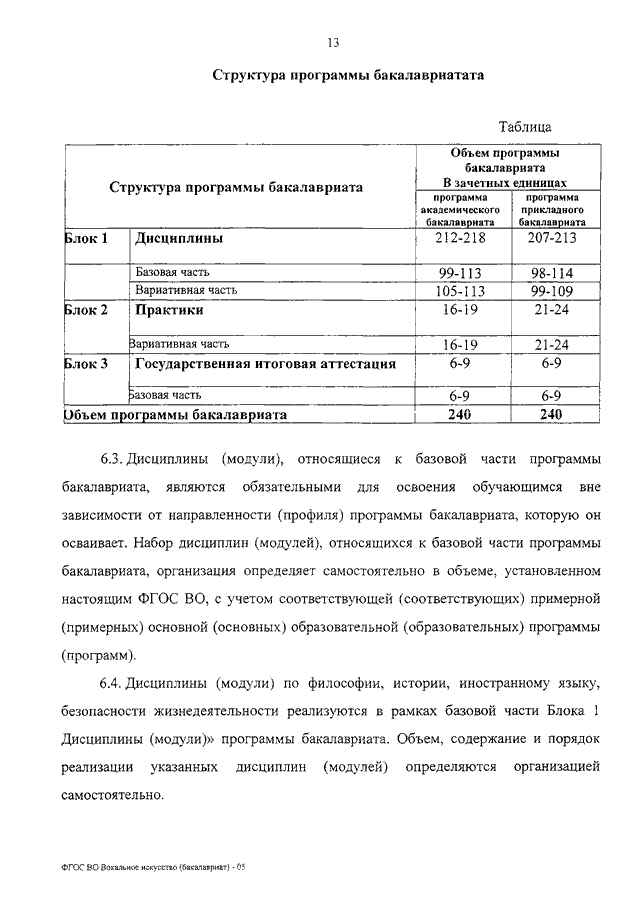 13

Структура программы бакалавриатата

Таблица

| Структура программы бакалавриата | | Объем программы бакалавриата В зачетных единицах | |
|---|---|---|---|
| | | программа академического бакалавриата | программа прикладного бакалавриата |
| Блок 1 | Дисциплины | 212-218 | 207-213 |
| | Базовая часть | 99-113 | 98-114 |
| | Вариативная часть | 105-113 | 99-109 |
| Блок 2 | Практики | 16-19 | 21-24 |
| | Вариативная часть | 16-19 | 21-24 |
| Блок 3 | Государственная итоговая аттестация | 6-9 | 6-9 |
| | Базовая часть | 6-9 | 6-9 |
| Объем программы бакалавриата | | 240 | 240 |

6.3. Дисциплины (модули), относящиеся к базовой части программы бакалавриата, являются обязательными для освоения обучающимся вне зависимости от направленности (профиля) программы бакалавриата, которую он осваивает. Набор дисциплин (модулей), относящихся к базовой части программы бакалавриата, организация определяет самостоятельно в объеме, установленном настоящим ФГОС ВО, с учетом соответствующей (соответствующих) примерной (примерных) основной (основных) образовательной (образовательных) программы (программ).

6.4. Дисциплины (модули) по философии, истории, иностранному языку, безопасности жизнедеятельности реализуются в рамках базовой части Блока 1 Дисциплины (модули)» программы бакалавриата. Объем, содержание и порядок реализации указанных дисциплин (модулей) определяются организацией самостоятельно.

ФГОС ВО Вокальное искусство (бакалавриат) - 05